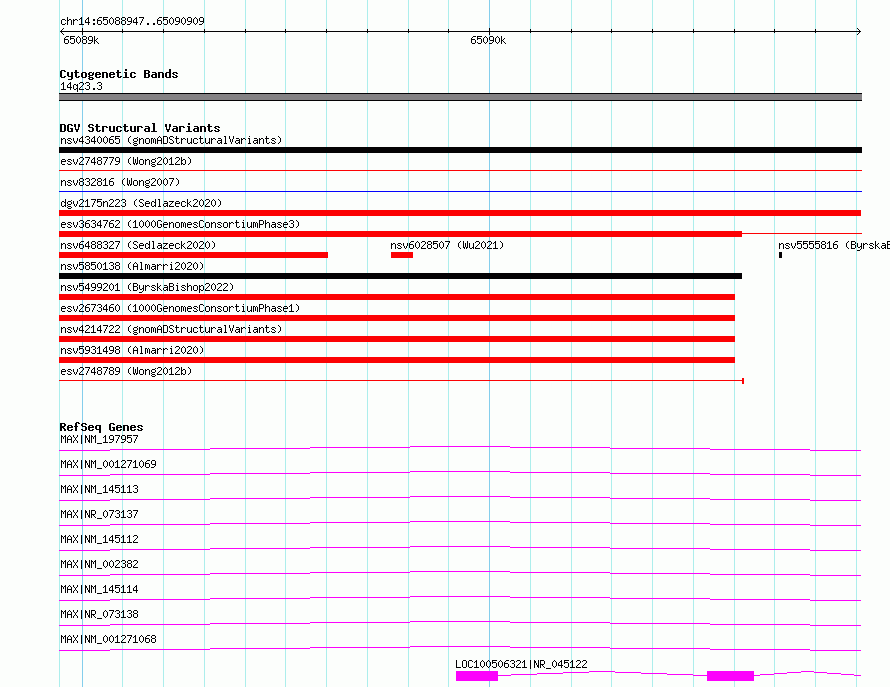 chr14:65088947..65090909

65089k

65090k

Cytogenetic Bands
14q23.3

DGV Structural Variants
nsv4340065 (gnomADStructuralVariants)
esv2748779 (Wong2012b)
nsv832816 (Wong2007)
dgv2175n223 (Sedlazeck2020)
esv3634762 (1000GenomesConsortiumPhase3)
nsv6488327 (Sedlazeck2020)
nsv6028507 (Wu2021)
nsv5555816 (ByrskaB
nsv5850138 (Almarri2020)
nsv5499201 (ByrskaBishop2022)
esv2673460 (1000GenomesConsortiumPhase1)
nsv4214722 (gnomADStructuralVariants)
nsv5931498 (Almarri2020)
esv2748789 (Wong2012b)

RefSeq Genes
MAX|NM_197957
MAX|NM_001271069
MAX|NM_145113
MAX|NR_073137
MAX|NM_145112
MAX|NM_002382
MAX|NM_145114
MAX|NR_073138
MAX|NM_001271068
LOC100506321|NR_045122